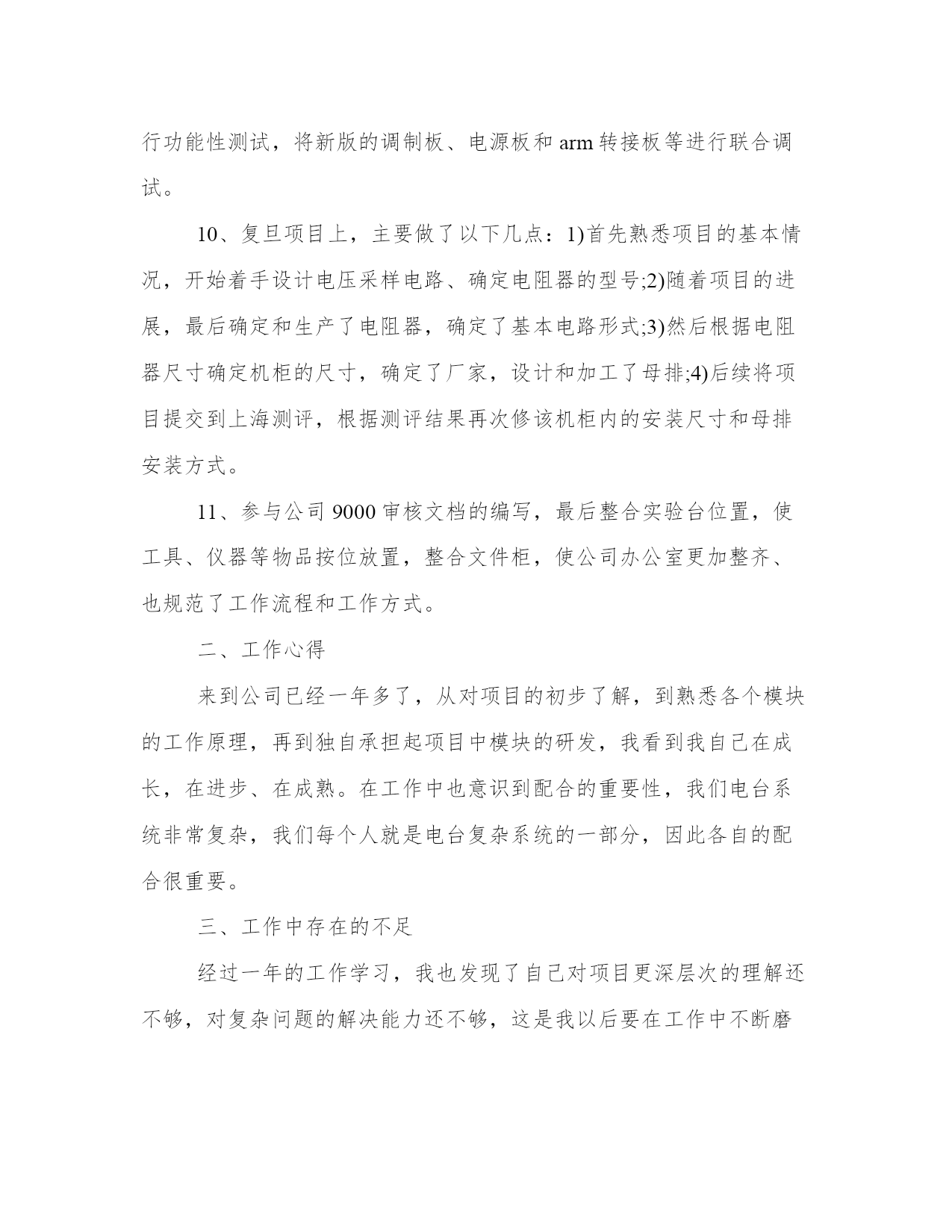 行功能性测试，将新版的调制板、电源板和 arm 转接板等进行联合调试。

10、复旦项目上，主要做了以下几点：1)首先熟悉项目的基本情况，开始着手设计电压采样电路、确定电阻器的型号;2)随着项目的进展，最后确定和生产了电阻器，确定了基本电路形式;3)然后根据电阻器尺寸确定机柜的尺寸，确定了厂家，设计和加工了母排;4)后续将项目提交到上海测评，根据测评结果再次修该机柜内的安装尺寸和母排安装方式。

11、参与公司 9000 审核文档的编写，最后整合实验台位置，使工具、仪器等物品按位放置，整合文件柜，使公司办公室更加整齐、也规范了工作流程和工作方式。

二、工作心得

来到公司已经一年多了，从对项目的初步了解，到熟悉各个模块的工作原理，再到独自承担起项目中模块的研发，我看到我自己在成长，在进步、在成熟。在工作中也意识到配合的重要性，我们电台系统非常复杂，我们每个人就是电台复杂系统的一部分，因此各自的配合很重要。

三、工作中存在的不足

经过一年的工作学习，我也发现了自己对项目更深层次的理解还不够，对复杂问题的解决能力还不够，这是我以后要在工作中不断磨